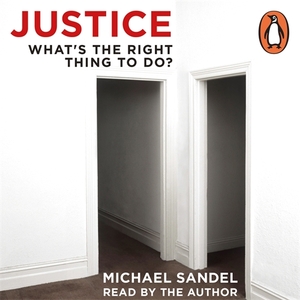 JUSTICE

WHAT'S THE RIGHT THING TO DO?

MICHAEL SANDEL

READ BY THE AUTHOR